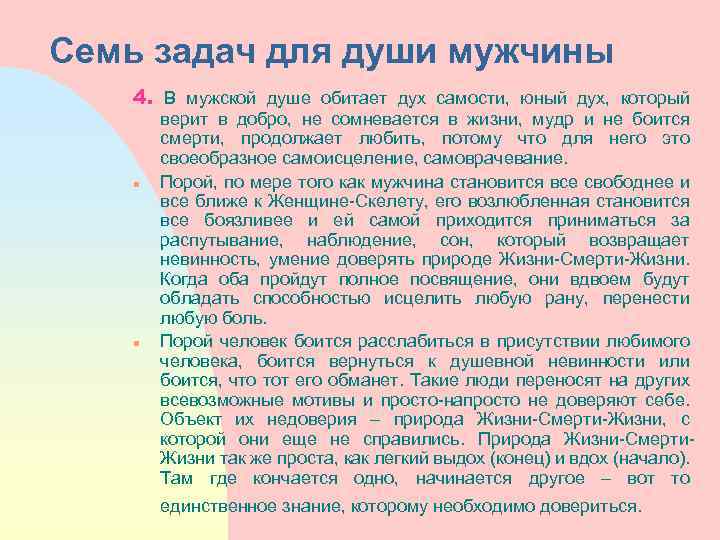 Семь задач для души мужчины

4. В мужской душе обитает дух самости, юный дух, который верит в добро, не сомневается в жизни, мудр и не боится смерти, продолжает любить, потому что для него это своеобразное самоисцеление, самоврачевание.

Порой, по мере того как мужчина становится все свободнее и все ближе к Женщине-Скелету, его возлюбленная становится все боязливее и ей самой приходится приниматься за распутывание, наблюдение, сон, который возвращает невинность, умение доверять природе Жизни-Смерти-Жизни. Когда оба пройдут полное посвящение, они вдвоем будут обладать способностью исцелить любую рану, перенести любую боль.

Порой человек боится расслабиться в присутствии любимого человека, боится вернуться к душевной невинности или боится, что тот его обманет. Такие люди переносят на других всевозможные мотивы и просто-напросто не доверяют себе. Объект их недоверия – природа Жизни-Смерти-Жизни, с которой они еще не справились. Природа Жизни-Смерти-Жизни так же проста, как легкий выдох (конец) и вдох (начало). Там где кончается одно, начинается другое – вот то единственное знание, которому необходимо довериться.